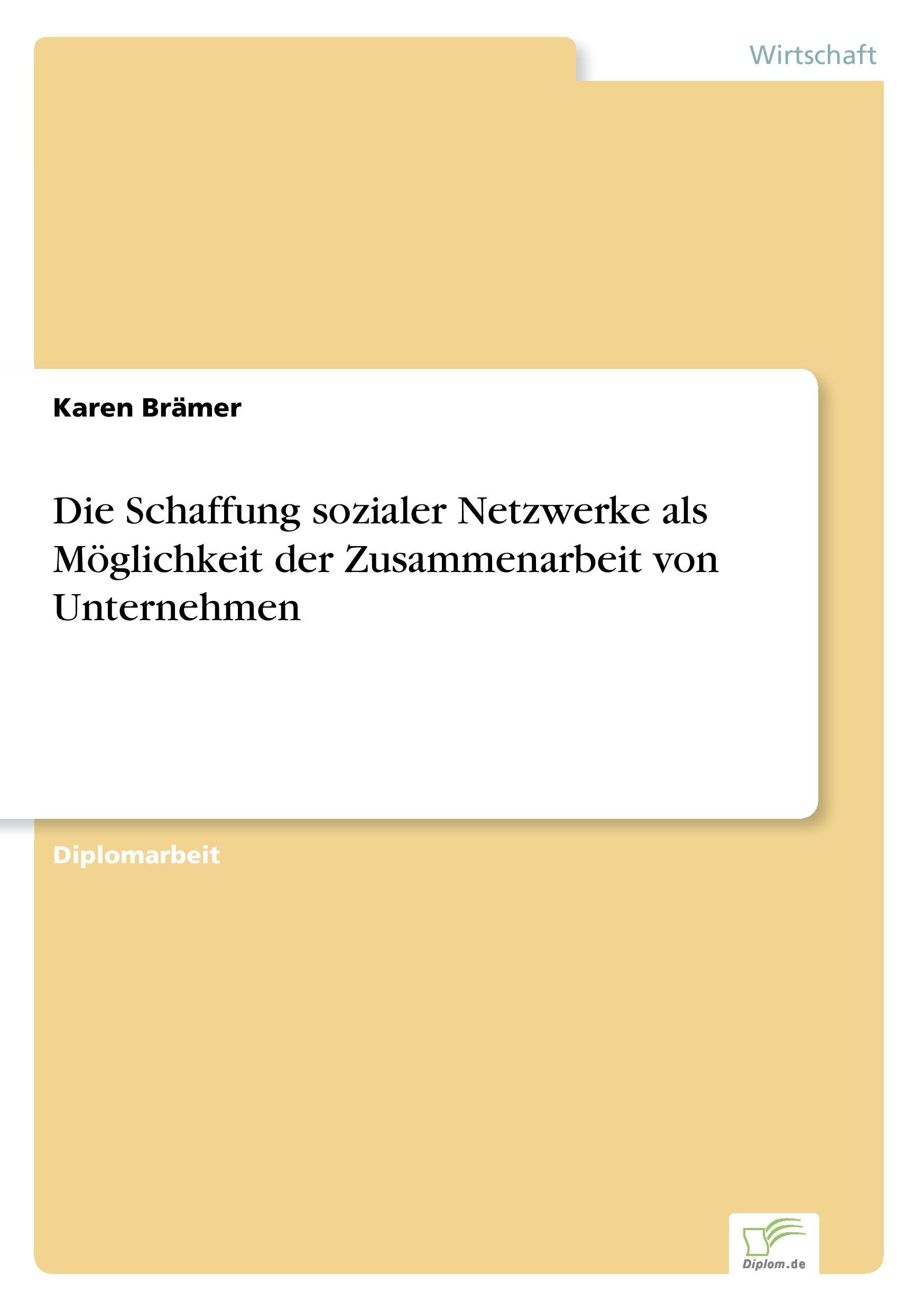 Wirtschaft

Karen Brämer

Die Schaffung sozialer Netzwerke als Möglichkeit der Zusammenarbeit von Unternehmen

Diplomarbeit

Diplom.de